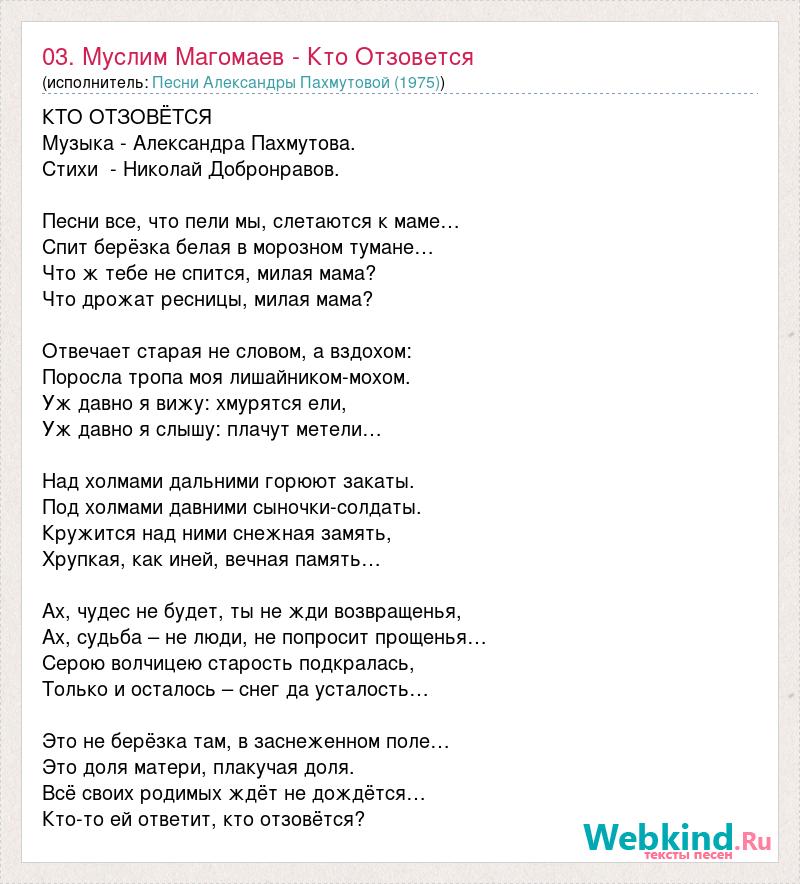 03. Муслим Магомаев - Кто Отзовется
(исполнитель: Песни Александры Пахмутовой (1975))

КТО ОТЗОВЁТСЯ
Музыка - Александра Пахмутова.
Стихи - Николай Добронравов.

Песни все, что пели мы, слетаются к маме…
Спит берёзка белая в морозном тумане…
Что ж тебе не спится, милая мама?
Что дрожат ресницы, милая мама?

Отвечает старая не словом, а вздохом:
Поросла тропа моя лишайником-мохом.
Уж давно я вижу: хмурятся ели,
Уж давно я слышу: плачут метели…

Над холмами дальними горюют закаты.
Под холмами давними сыночки-солдаты.
Кружится над ними снежная замять,
Хрупкая, как иней, вечная память…

Ах, чудес не будет, ты не жди возвращенья,
Ах, судьба – не люди, не попросит прощенья…
Серою волчицею старость подкралась,
Только и осталось – снег да усталость…

Это не берёзка там, в заснеженном поле…
Это доля матери, плакучая доля.
Всё своих родимых ждёт не дождётся…
Кто-то ей ответит, кто отзовётся?

Webkind.Ru
тексты песен